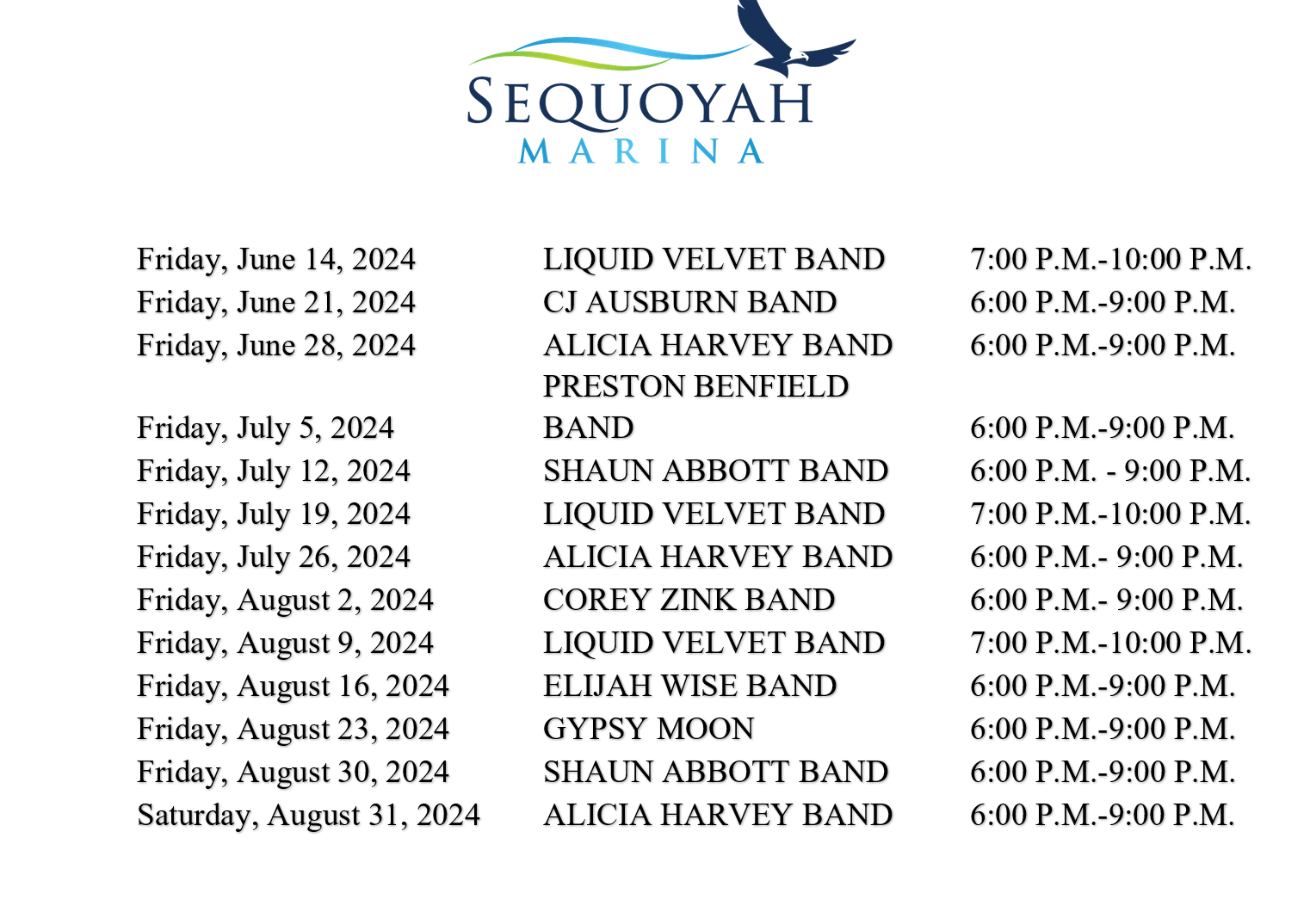 SEQUOYAH
MARINA

| | | |
|---|---|---|
| Friday, June 14, 2024 | LIQUID VELVET BAND | 7:00 P.M.-10:00 P.M. |
| Friday, June 21, 2024 | CJ AUSBURN BAND | 6:00 P.M.-9:00 P.M. |
| Friday, June 28, 2024 | ALICIA HARVEY BAND | 6:00 P.M.-9:00 P.M. |
| Friday, July 5, 2024 | PRESTON BENFIELD BAND | 6:00 P.M.-9:00 P.M. |
| Friday, July 12, 2024 | SHAUN ABBOTT BAND | 6:00 P.M. - 9:00 P.M. |
| Friday, July 19, 2024 | LIQUID VELVET BAND | 7:00 P.M.-10:00 P.M. |
| Friday, July 26, 2024 | ALICIA HARVEY BAND | 6:00 P.M.- 9:00 P.M. |
| Friday, August 2, 2024 | COREY ZINK BAND | 6:00 P.M.- 9:00 P.M. |
| Friday, August 9, 2024 | LIQUID VELVET BAND | 7:00 P.M.-10:00 P.M. |
| Friday, August 16, 2024 | ELIJAH WISE BAND | 6:00 P.M.-9:00 P.M. |
| Friday, August 23, 2024 | GYPSY MOON | 6:00 P.M.-9:00 P.M. |
| Friday, August 30, 2024 | SHAUN ABBOTT BAND | 6:00 P.M.-9:00 P.M. |
| Saturday, August 31, 2024 | ALICIA HARVEY BAND | 6:00 P.M.-9:00 P.M. |